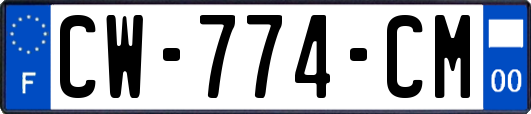 F
CW-774-CM
00